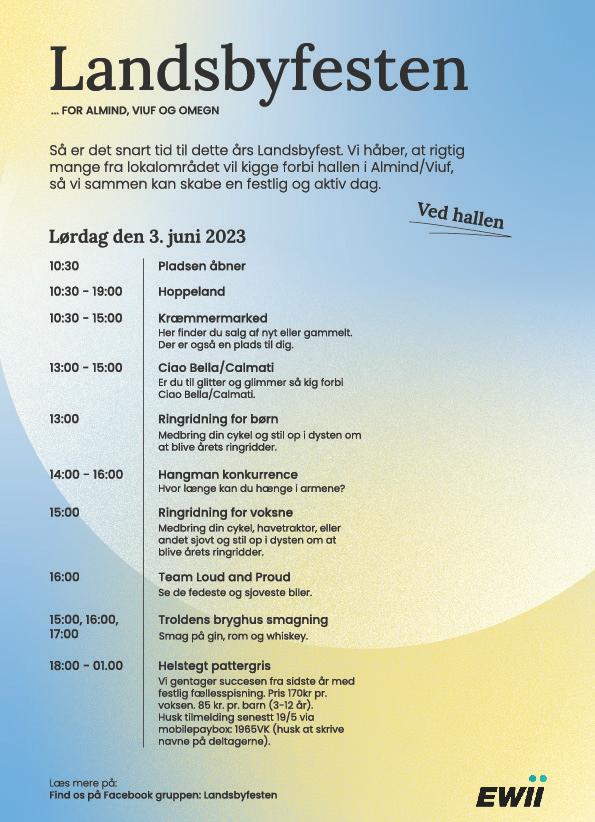 Landsbyfesten

... FOR ALMIND, VIUF OG OMEGN

Så er det snart tid til dette års Landsbyfest. Vi håber, at rigtig mange fra lokalområdet vil kigge forbi hallen i Almind/Viuf, så vi sammen kan skabe en festlig og aktiv dag.

Ved hallen

Lørdag den 3. juni 2023

10:30 Pladsen åbner

10:30 - 19:00 Hoppeland

10:30 - 15:00 Kræmmermarked
Her finder du salg af nyt eller gammelt. Der er også en plads til dig.

13:00 - 15:00 Ciao Bella/Calmati
Er du til glitter og glimmer så kig forbi Ciao Bella/Calmati.

13:00 Ringridning for børn
Medbring din cykel og stil op i dysten om at blive årets ringridder.

14:00 - 16:00 Hangman konkurrence
Hvor længe kan du hænge i armene?

15:00 Ringridning for voksne
Medbring din cykel, havetraktor, eller andet sjovt og stil op i dysten om at blive årets ringridder.

16:00 Team Loud and Proud
Se de fedeste og sjoveste biler.

15:00, 16:00, 17:00 Troldens bryghus smagning
Smag på gin, rom og whiskey.

18:00 - 01.00 Helstegt pattergris
Vi gentager succesen fra sidste år med festlig fællesspisning. Pris 170kr pr. voksen. 85 kr. pr. barn (3-12 år). Husk tilmelding senestt 19/5 via mobilepaybox: 1965VK (husk at skrive navne på deltagerne).

Læs mere på:
Find os på Facebook gruppen: Landsbyfesten

EWII